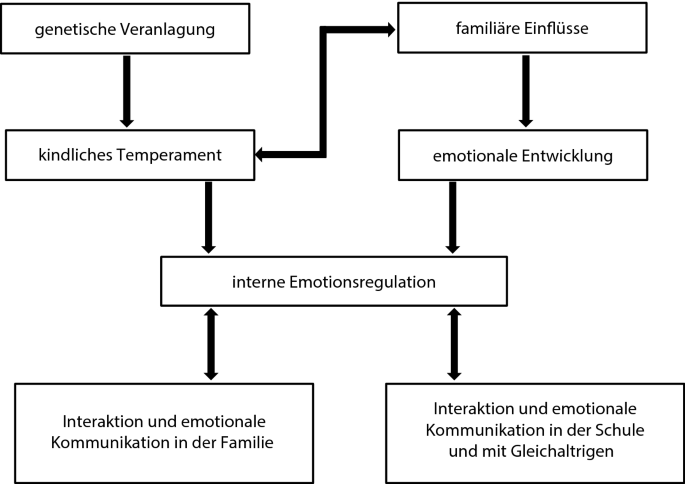 genetische Veranlagung

familiäre Einflüsse

kindliches Temperament

emotionale Entwicklung

interne Emotionsregulation

Interaktion und emotionale Kommunikation in der Familie

Interaktion und emotionale Kommunikation in der Schule und mit Gleichaltrigen